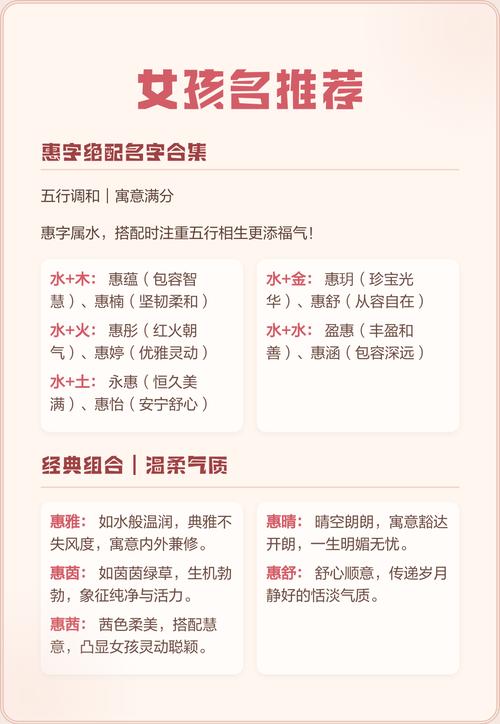 女孩名推荐

惠字绝配名字合集

五行调和｜寓意满分

惠字属水，搭配时注重五行相生更添福气！

水+木：惠蕴（包容智慧）、惠楠（坚韧柔和）

水+火：惠彤（红火朝气）、惠婷（优雅灵动）

水+土：永惠（恒久美满）、惠怡（安宁舒心）

水+金：惠玥（珍宝光华）、惠舒（从容自在）

水+水：盈惠（丰盈和善）、惠涵（包容深远）

经典组合｜温柔气质

惠雅：如水般温润，典雅不失风度，寓意内外兼修。

惠茵：如茵茵绿草，生机勃勃，象征纯净与活力。

惠茜：茜色柔美，搭配慧意，凸显女孩灵动聪颖。

惠晴：晴空朗朗，寓意豁达开朗，一生明媚无忧。

惠舒：舒心顺意，传递岁月静好的恬淡气质。